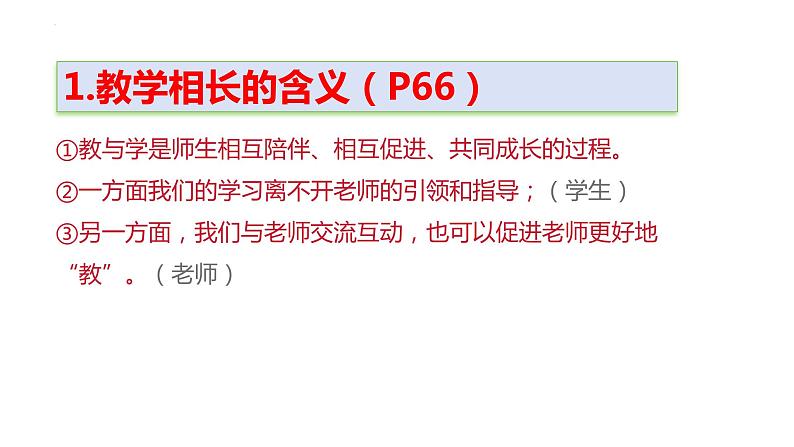 1.教学相长的含义（P66）

①教与学是师生相互陪伴、相互促进、共同成长的过程。

②一方面我们的学习离不开老师的引领和指导；（学生）

③另一方面，我们与老师交流互动，也可以促进老师更好地“教”。（老师）